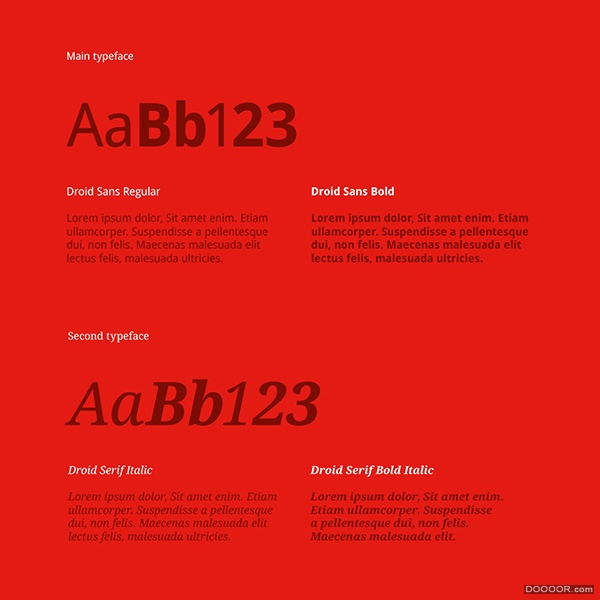 Main typeface

AaBb123

Droid Sans Regular

Lorem ipsum dolor, Sit amet enim. Etiam ullamcorper. Suspendisse a pellentesque dui, non felis. Maecenas malesuada elit lectus felis, malesuada ultricies.

Droid Sans Bold

Lorem ipsum dolor, Sit amet enim. Etiam ullamcorper. Suspendisse a pellentesque dui, non felis. Maecenas malesuada elit lectus felis, malesuada ultricies.

Second typeface

AaBb123

Droid Serif Italic

Lorem ipsum dolor, Sit amet enim. Etiam ullamcorper. Suspendisse a pellentesque dui, non felis. Maecenas malesuada elit lectus felis, malesuada ultricies.

Droid Serif Bold Italic

Lorem ipsum dolor, Sit amet enim. Etiam ullamcorper. Suspendisse a pellentesque dui, non felis. Maecenas malesuada elit.

DOOOOR.com